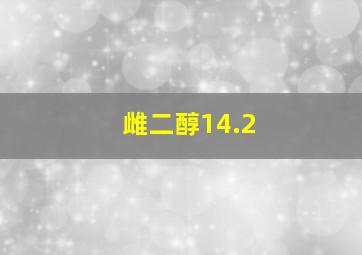 雌二醇14.2